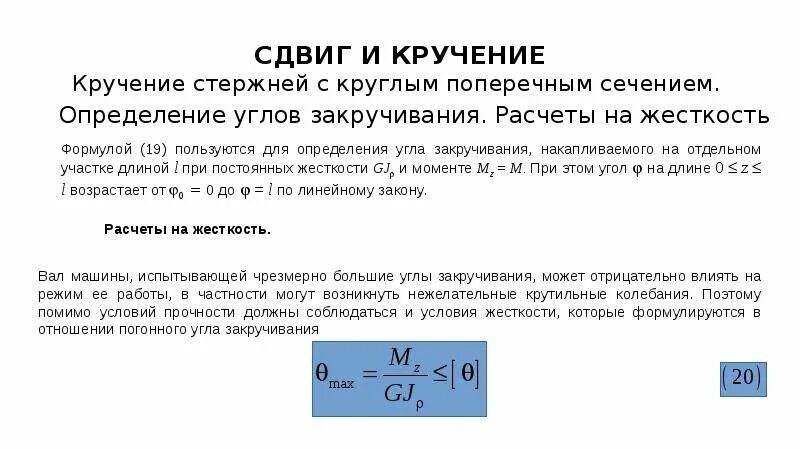 СДВИГ И КРУЧЕНИЕ

Кручение стержней с круглым поперечным сечением.

Определение углов закручивания. Расчеты на жесткость

Формулой (19) пользуются для определения угла закручивания, накапливаемого на отдельном участке длиной $l$ при постоянных жесткости $GJ_\rho$ и моменте $M_z = M$. При этом угол $\varphi$ на длине $0 \le z \le l$ возрастает от $\varphi_0 = 0$ до $\varphi = l$ по линейному закону.

Расчеты на жесткость.

Вал машины, испытывающей чрезмерно большие углы закручивания, может отрицательно влиять на режим ее работы, в частности могут возникнуть нежелательные крутильные колебания. Поэтому помимо условий прочности должны соблюдаться и условия жесткости, которые формулируются в отношении погонного угла закручивания

$\theta_{\max} = \frac{M_z}{GJ_\rho} \le [\theta]$

$(20)$